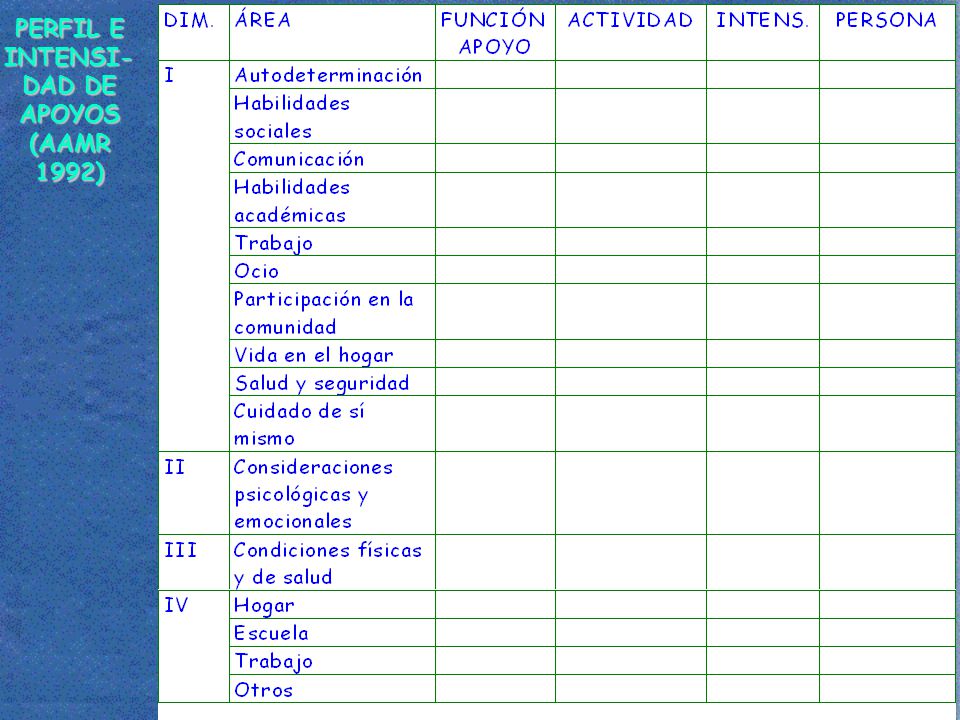 PERFIL E INTENSIDAD DE APOYOS (AAMR 1992)

| DIM. | ÁREA | FUNCIÓN APOYO | ACTIVIDAD | INTENS. | PERSONA |
|---|---|---|---|---|---|
| I | Autodeterminación | | | | |
| | Habilidades sociales | | | | |
| | Comunicación | | | | |
| | Habilidades académicas | | | | |
| | Trabajo | | | | |
| | Ocio | | | | |
| | Participación en la comunidad | | | | |
| | Vida en el hogar | | | | |
| | Salud y seguridad | | | | |
| | Cuidado de sí mismo | | | | |
| II | Consideraciones psicológicas y emocionales | | | | |
| III | Condiciones físicas y de salud | | | | |
| IV | Hogar | | | | |
| | Escuela | | | | |
| | Trabajo | | | | |
| | Otros | | | | |